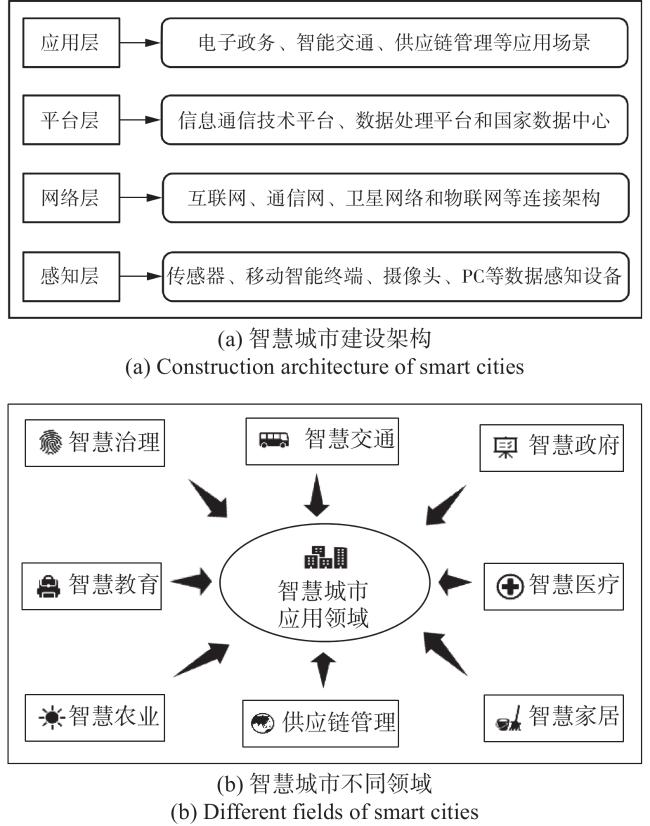 应用层
电子政务、智能交通、供应链管理等应用场景

平台层
信息通信技术平台、数据处理平台和国家数据中心

网络层
互联网、通信网、卫星网络和物联网等连接架构

感知层
传感器、移动智能终端、摄像头、PC等数据感知设备

(a) 智慧城市建设架构
(a) Construction architecture of smart cities

智慧治理
智慧交通
智慧政府
智慧教育
智慧城市应用领域
智慧医疗
智慧农业
供应链管理
智慧家居

(b) 智慧城市不同领域
(b) Different fields of smart cities